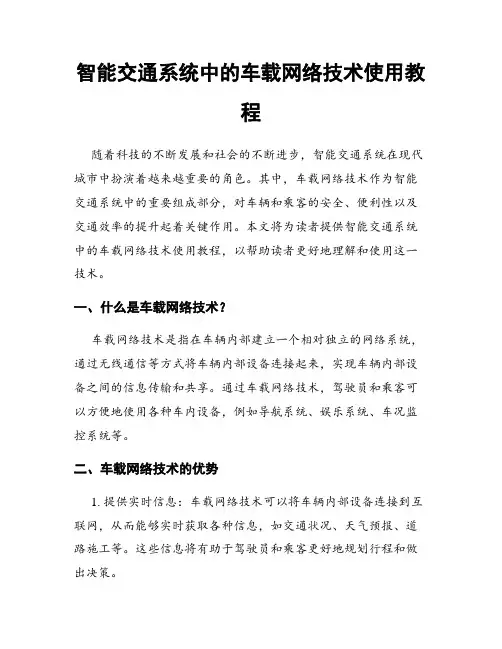 智能交通系统中的车载网络技术使用教程

随着科技的不断发展和社会的不断进步，智能交通系统在现代城市中扮演着越来越重要的角色。其中，车载网络技术作为智能交通系统中的重要组成部分，对车辆和乘客的安全、便利性以及交通效率的提升起着关键作用。本文将为读者提供智能交通系统中的车载网络技术使用教程，以帮助读者更好地理解和使用这一技术。

一、什么是车载网络技术？

车载网络技术是指在车辆内部建立一个相对独立的网络系统，通过无线通信等方式将车辆内部设备连接起来，实现车辆内部设备之间的信息传输和共享。通过车载网络技术，驾驶员和乘客可以方便地使用各种车内设备，例如导航系统、娱乐系统、车况监控系统等。

二、车载网络技术的优势

1. 提供实时信息：车载网络技术可以将车辆内部设备连接到互联网，从而能够实时获取各种信息，如交通状况、天气预报、道路施工等。这些信息将有助于驾驶员和乘客更好地规划行程和做出决策。